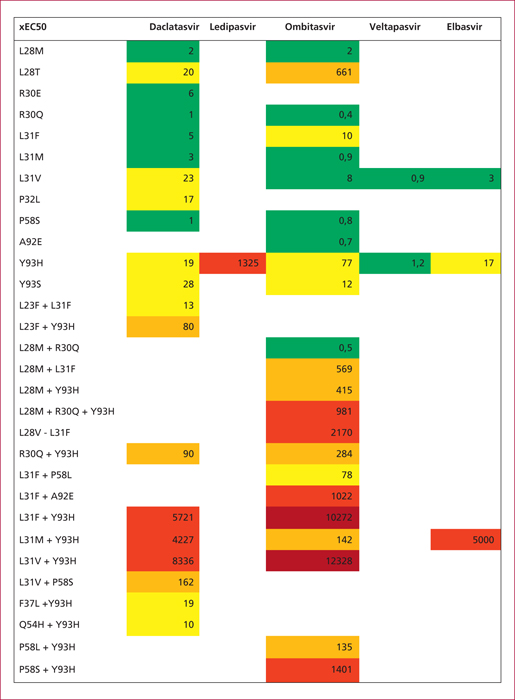 | xEC50 | Daclatasvir | Ledipasvir | Ombitasvir | Veltapasvir | Elbasvir |
|---|---|---|---|---|---|
| L28M | 2 | | 2 | | |
| L28T | 20 | | 661 | | |
| R30E | 6 | | | | |
| R30Q | 1 | | 0,4 | | |
| L31F | 5 | | 10 | | |
| L31M | 3 | | 0,9 | | |
| L31V | 23 | | 8 | 0,9 | 3 |
| P32L | 17 | | | | |
| P58S | 1 | | 0,8 | | |
| A92E | | | 0,7 | | |
| Y93H | 19 | 1325 | 77 | 1,2 | 17 |
| Y93S | 28 | | 12 | | |
| L23F + L31F | 13 | | | | |
| L23F + Y93H | 80 | | | | |
| L28M + R30Q | | | 0,5 | | |
| L28M + L31F | | | 569 | | |
| L28M + Y93H | | | 415 | | |
| L28M + R30Q + Y93H | | | 981 | | |
| L28V - L31F | | | 2170 | | |
| R30Q + Y93H | 90 | | 284 | | |
| L31F + P58L | | | 78 | | |
| L31F + A92E | | | 1022 | | |
| L31F + Y93H | 5721 | | 10272 | | |
| L31M + Y93H | 4227 | | 142 | | 5000 |
| L31V + Y93H | 8336 | | 12328 | | |
| L31V + P58S | 162 | | | | |
| F37L +Y93H | 19 | | | | |
| Q54H + Y93H | 10 | | | | |
| P58L + Y93H | | | 135 | | |
| P58S + Y93H | | | 1401 | | |